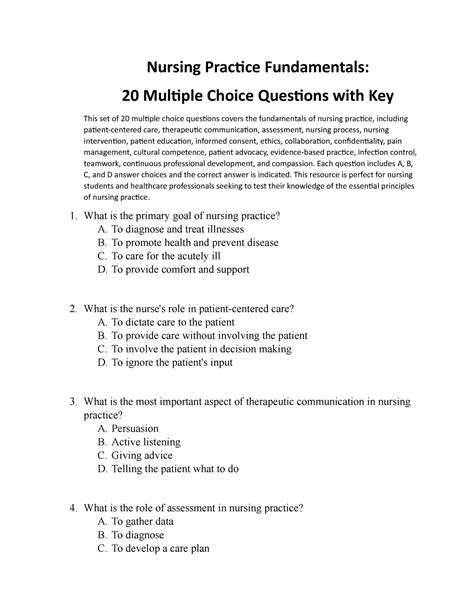 Nursing Practice Fundamentals:
20 Multiple Choice Questions with Key

This set of 20 multiple choice questions covers the fundamentals of nursing practice, including patient-centered care, therapeutic communication, assessment, nursing process, nursing intervention, patient education, informed consent, ethics, collaboration, confidentiality, pain management, cultural competence, patient advocacy, evidence-based practice, infection control, teamwork, continuous professional development, and compassion. Each question includes A, B, C, and D answer choices and the correct answer is indicated. This resource is perfect for nursing students and healthcare professionals seeking to test their knowledge of the essential principles of nursing practice.

1. What is the primary goal of nursing practice?
A. To diagnose and treat illnesses
B. To promote health and prevent disease
C. To care for the acutely ill
D. To provide comfort and support

2. What is the nurse's role in patient-centered care?
A. To dictate care to the patient
B. To provide care without involving the patient
C. To involve the patient in decision making
D. To ignore the patient's input

3. What is the most important aspect of therapeutic communication in nursing practice?
A. Persuasion
B. Active listening
C. Giving advice
D. Telling the patient what to do

4. What is the role of assessment in nursing practice?
A. To gather data
B. To diagnose
C. To develop a care plan